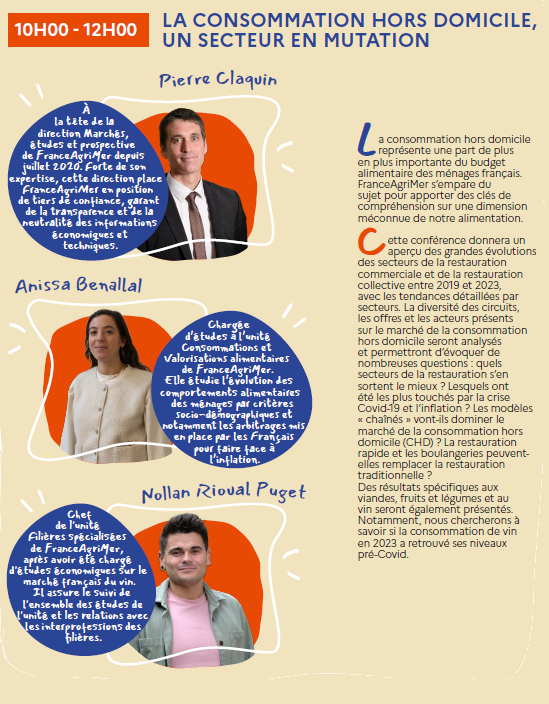 10H00 - 12H00

LA CONSOMMATION HORS DOMICILE, UN SECTEUR EN MUTATION

Pierre Claquin

À la tête de la direction Marchés, études et prospective de FranceAgriMer depuis juillet 2020. Forte de son expertise, cette direction place FranceAgriMer en position de tiers de confiance, garant de la transparence et de la neutralité des informations économiques et techniques.

Anissa Benallal

Chargée d'études à l'unité Consommations et Valorisations alimentaires de FranceAgriMer. Elle étudie l'évolution des comportements alimentaires des ménages par critères socio-démographiques et notamment les arbitrages mis en place par les Français pour faire face à l'inflation.

Nollan Rioual Puget

Chef de l'unité Filières spécialisées de FranceAgriMer, après avoir été chargé d'études économiques sur le marché français du vin. Il assure le suivi de l'ensemble des études de l'unité et les relations avec les interprofessions des filières.

La consommation hors domicile représente une part de plus en plus importante du budget alimentaire des ménages français. FranceAgriMer s'empare du sujet pour apporter des clés de compréhension sur une dimension méconnue de notre alimentation.

Cette conférence donnera un aperçu des grandes évolutions des secteurs de la restauration commerciale et de la restauration collective entre 2019 et 2023, avec les tendances détaillées par secteurs. La diversité des circuits, les offres et les acteurs présents sur le marché de la consommation hors domicile seront analysés et permettront d'évoquer de nombreuses questions : quels secteurs de la restauration s'en sortent le mieux ? Lesquels ont été les plus touchés par la crise Covid-19 et l'inflation ? Les modèles « chaînés » vont-ils dominer le marché de la consommation hors domicile (CHD) ? La restauration rapide et les boulangeries peuvent-elles remplacer la restauration traditionnelle ?
Des résultats spécifiques aux viandes, fruits et légumes et au vin seront également présentés. Notamment, nous chercherons à savoir si la consommation de vin en 2023 a retrouvé ses niveaux pré-Covid.